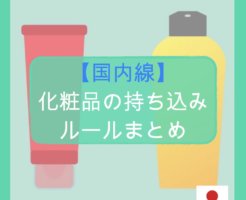 【国内線】
化粧品の持ち込み
ルールまとめ